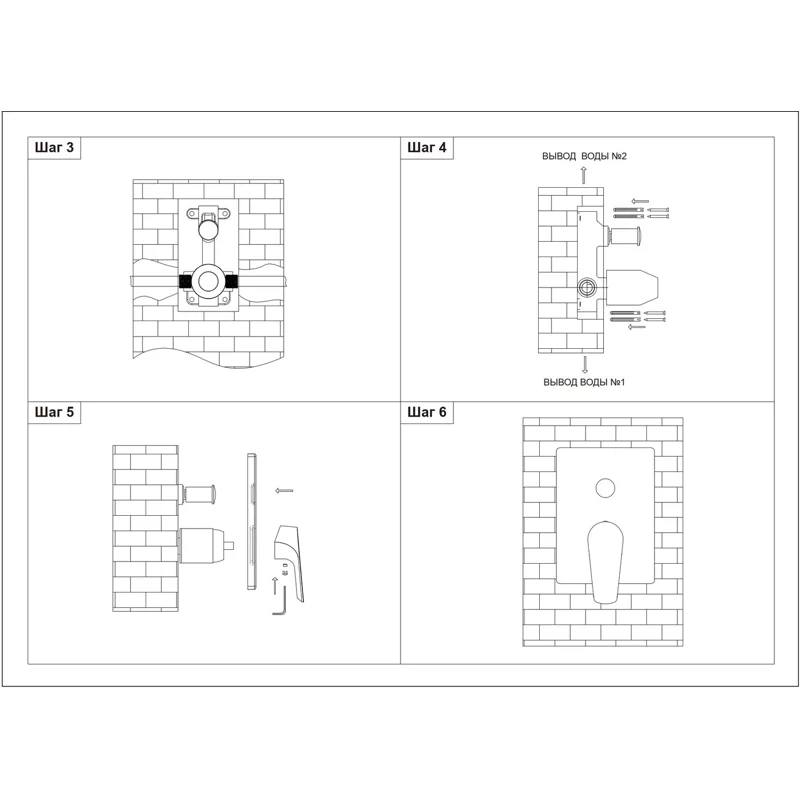 Шаг 3

Шаг 4

ВЫВОД ВОДЫ №2

ВЫВОД ВОДЫ №1

Шаг 5

Шаг 6